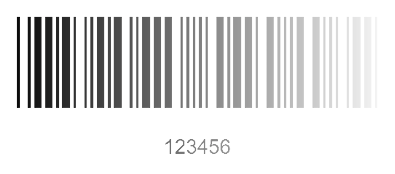 123456